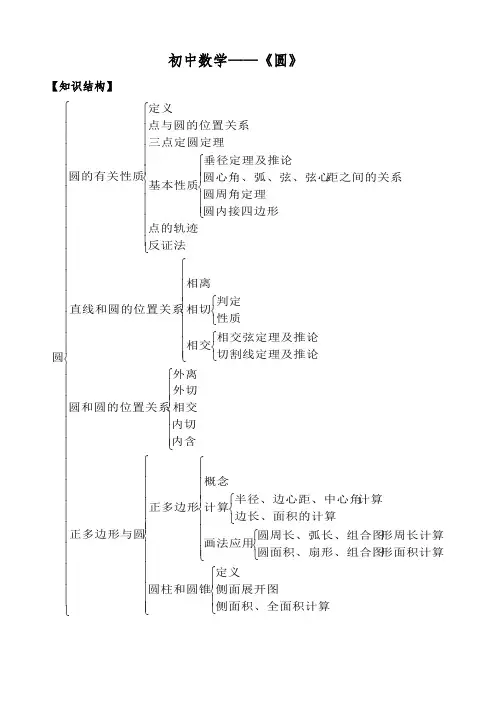 初中数学——《圆》

【知识结构】

圆

圆的有关性质
定义
点与圆的位置关系
三点定圆定理
基本性质
垂径定理及推论
圆心角、弧、弦、弦心距之间的关系
圆周角定理
圆内接四边形
点的轨迹
反证法

直线和圆的位置关系
相离
相切
判定
性质
相交
相交弦定理及推论
切割线定理及推论

圆和圆的位置关系
外离
外切
相交
内切
内含

正多边形与圆
正多边形
概念
计算
半径、边心距、中心角计算
边长、面积的计算
画法应用
圆周长、弧长、组合图形周长计算
圆面积、扇形、组合图形面积计算
圆柱和圆锥
定义
侧面展开图
侧面积、全面积计算